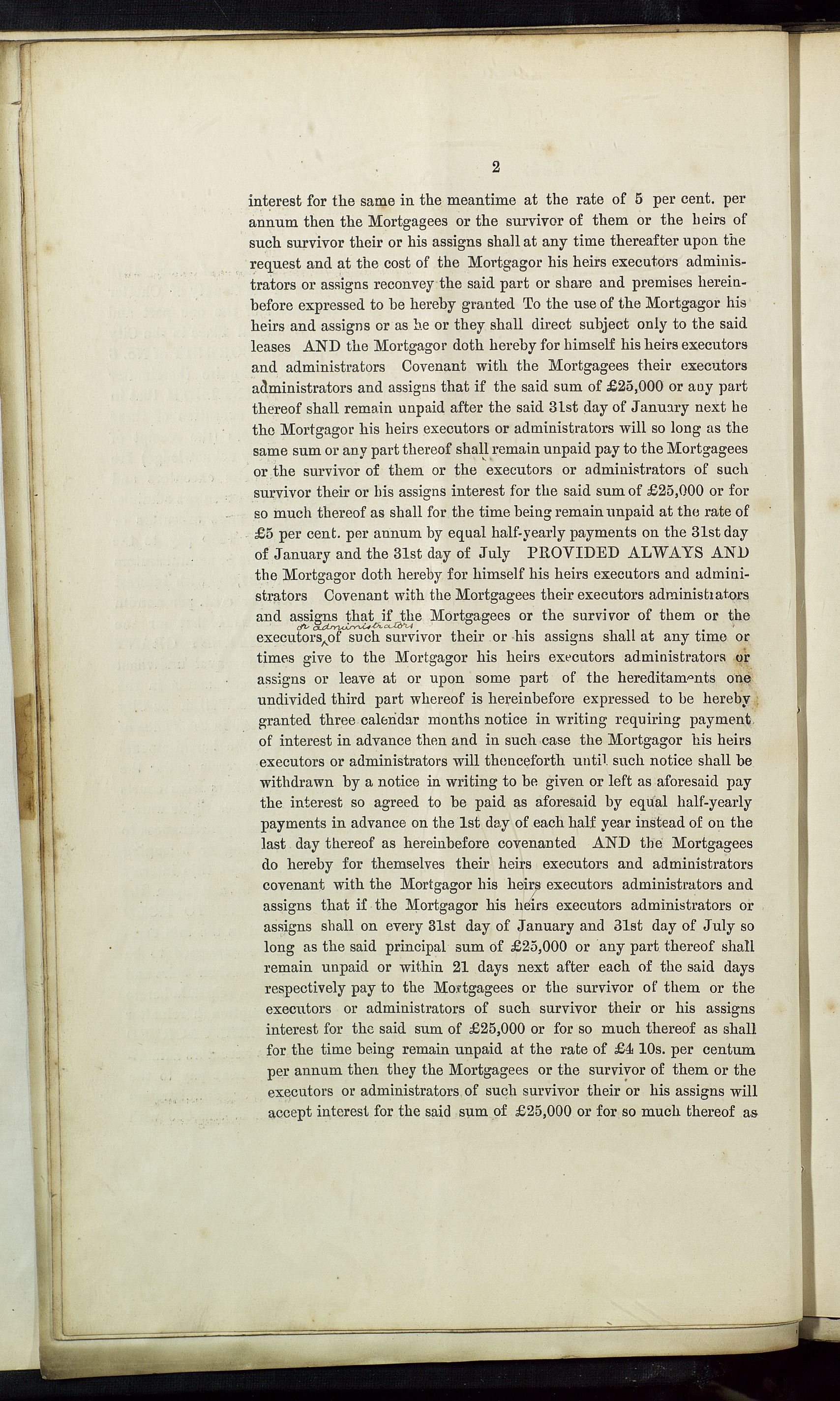 2

interest for the same in the meantime at the rate of 5 per cent. per annum then the Mortgagees or the survivor of them or the heirs of such survivor their or his assigns shall at any time thereafter upon the request and at the cost of the Mortgagor his heirs executors administrators or assigns reconvey the said part or share and premises hereinbefore expressed to be hereby granted To the use of the Mortgagor his heirs and assigns or as he or they shall direct subject only to the said leases AND the Mortgagor doth hereby for himself his heirs executors and administrators Covenant with the Mortgagees their executors administrators and assigns that if the said sum of £25,000 or any part thereof shall remain unpaid after the said 31st day of January next he the Mortgagor his heirs executors or administrators will so long as the same sum or any part thereof shall remain unpaid pay to the Mortgagees or the survivor of them or the executors or administrators of such survivor their or his assigns interest for the said sum of £25,000 or for so much thereof as shall for the time being remain unpaid at the rate of £5 per cent. per annum by equal half-yearly payments on the 31st day of January and the 31st day of July PROVIDED ALWAYS AND the Mortgagor doth hereby for himself his heirs executors and administrators Covenant with the Mortgagees their executors administrators and assigns that if the Mortgagees or the survivor of them or the executors or administrators of such survivor their or his assigns shall at any time or times give to the Mortgagor his heirs executors administrators or assigns or leave at or upon some part of the hereditaments one undivided third part whereof is hereinbefore expressed to be hereby granted three calendar months notice in writing requiring payment of interest in advance then and in such case the Mortgagor his heirs executors or administrators will thenceforth until such notice shall be withdrawn by a notice in writing to be given or left as aforesaid pay the interest so agreed to be paid as aforesaid by equal half-yearly payments in advance on the 1st day of each half year instead of on the last day thereof as hereinbefore covenanted AND the Mortgagees do hereby for themselves their heirs executors and administrators covenant with the Mortgagor his heirs executors administrators and assigns that if the Mortgagor his heirs executors administrators or assigns shall on every 31st day of January and 31st day of July so long as the said principal sum of £25,000 or any part thereof shall remain unpaid or within 21 days next after each of the said days respectively pay to the Mortgagees or the survivor of them or the executors or administrators of such survivor their or his assigns interest for the said sum of £25,000 or for so much thereof as shall for the time being remain unpaid at the rate of £4 10s. per centum per annum then they the Mortgagees or the survivor of them or the executors or administrators of such survivor their or his assigns will accept interest for the said sum of £25,000 or for so much thereof as